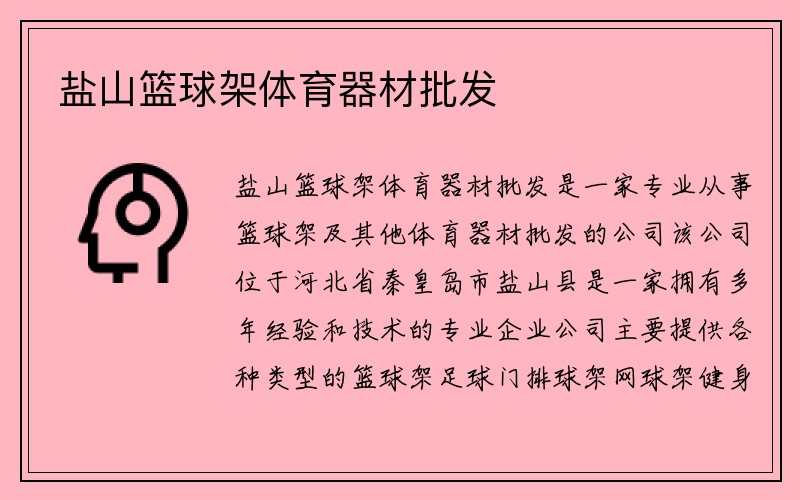 盐山篮球架体育器材批发

盐山篮球架体育器材批发是一家专业从事篮球架及其他体育器材批发的公司该公司位于河北省秦皇岛市盐山县是一家拥有多年经验和技术的专业企业公司主要提供各种类型的篮球架足球门排球架网球架健身